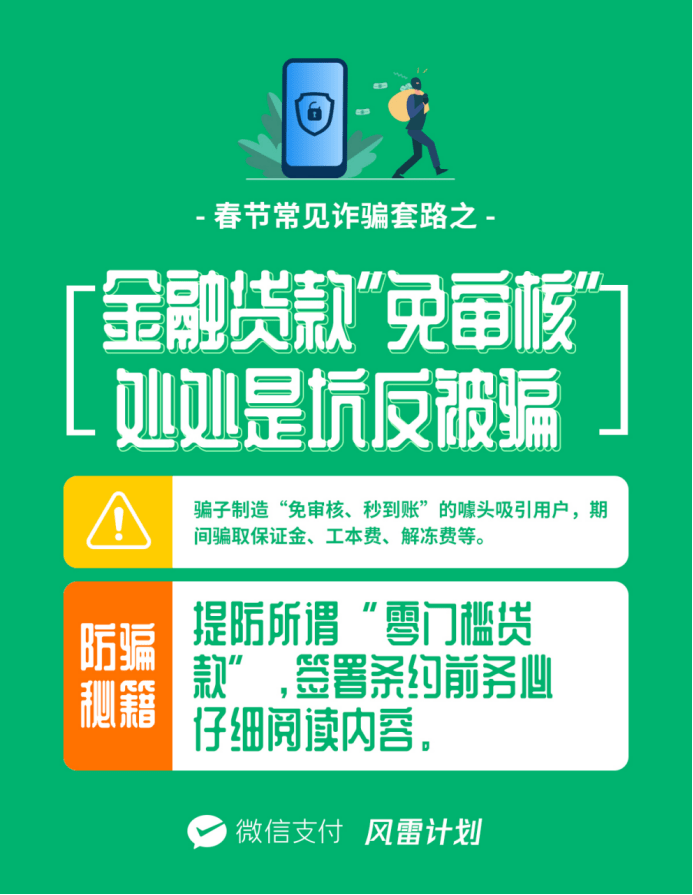 - 春节常见诈骗套路之 -

金融贷款“免审核”
处处是坑反被骗

骗子制造“免审核、秒到账”的噱头吸引用户，期间骗取保证金、工本费、解冻费等。

防骗秘籍

提防所谓“零门槛贷款”，签署条约前务必仔细阅读内容。

微信支付 风雷计划